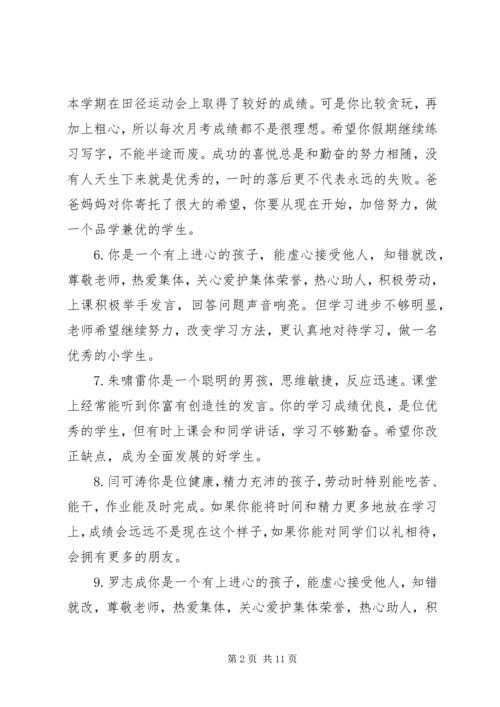 本学期在田径运动会上取得了较好的成绩。可是你比较贪玩，再加上粗心，所以每次月考成绩都不是很理想。希望你假期继续练习写字，不能半途而废。成功的喜悦总是和勤奋的努力相随，没有人天生下来就是优秀的，一时的落后更不代表永远的失败。爸爸妈妈对你寄托了很大的希望，你要从现在开始，加倍努力，做一个品学兼优的学生。

6. 你是一个有上进心的孩子，能虚心接受他人，知错就改，尊敬老师，热爱集体，关心爱护集体荣誉，热心助人，积极劳动，上课积极举手发言，回答问题声音响亮。但学习进步不够明显，老师希望继续努力，改变学习方法，更认真地对待学习，做一名优秀的小学生。

7. 朱啸雷你是一个聪明的男孩，思维敏捷，反应迅速。课堂上经常能听到你富有创造性的发言。你的学习成绩优良，是位优秀的学生，但有时上课会和同学讲话，学习不够勤奋。希望你改正缺点，成为全面发展的好学生。

8. 闫可涛你是位健康，精力充沛的孩子，劳动时特别能吃苦、能干，作业能及时完成。如果你能将时间和精力更多地放在学习上，成绩会远远不是现在这个样子，如果你能对同学们以礼相待，会拥有更多的朋友。

9. 罗志成你是一个有上进心的孩子，能虚心接受他人，知错就改，尊敬老师，热爱集体，关心爱护集体荣誉，热心助人，积

第 2 页 共 11 页